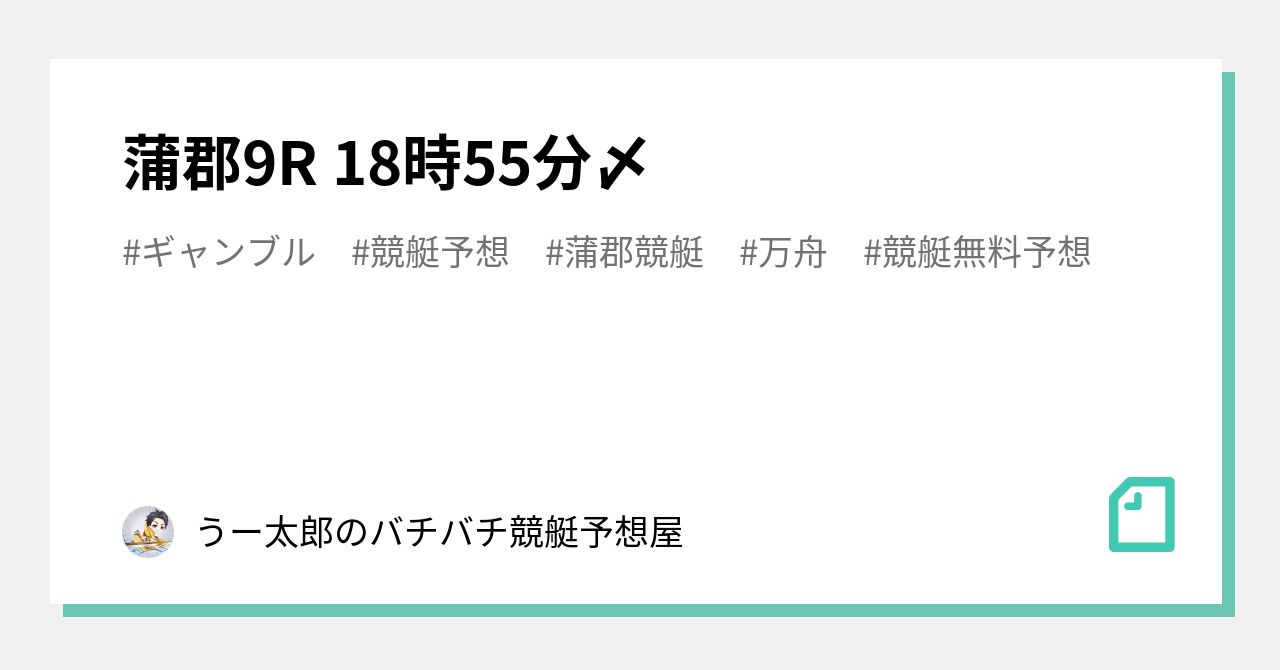 蒲郡9R 18時55分〆

#ギャンブル　#競艇予想　#蒲郡競艇　#万舟　#競艇無料予想

うー太郎のバチバチ競艇予想屋